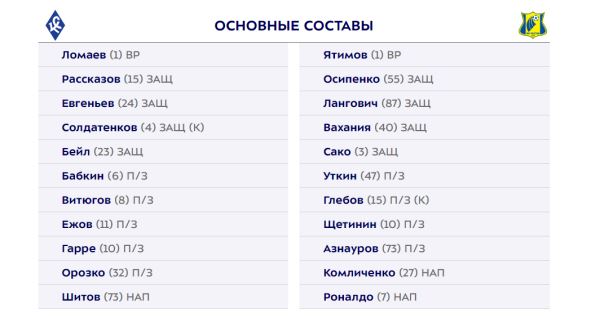 ОСНОВНЫЕ СОСТАВЫ

Ломаев (1) ВР
Рассказов (15) ЗАЩ
Евгеньев (24) ЗАЩ
Солдатенков (4) ЗАЩ (К)
Бейл (23) ЗАЩ
Бабкин (6) П/З
Витюгов (8) П/З
Ежов (11) П/З
Гарре (10) П/З
Орозко (32) П/З
Шитов (73) НАП

Ятимов (1) ВР
Осипенко (55) ЗАЩ
Лангович (87) ЗАЩ
Вахания (40) ЗАЩ
Сако (3) ЗАЩ
Уткин (47) П/З
Глебов (15) П/З (К)
Щетинин (10) П/З
Азнауров (73) П/З
Комличенко (27) НАП
Роналдо (7) НАП